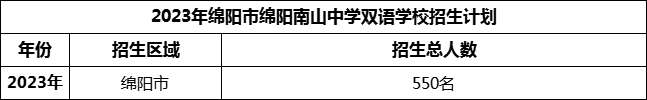 2023年绵阳市绵阳南山中学双语学校招生计划

| 年份 | 招生区域 | 招生总人数 |
|---|---|---|
| 2023年 | 绵阳市 | 550名 |